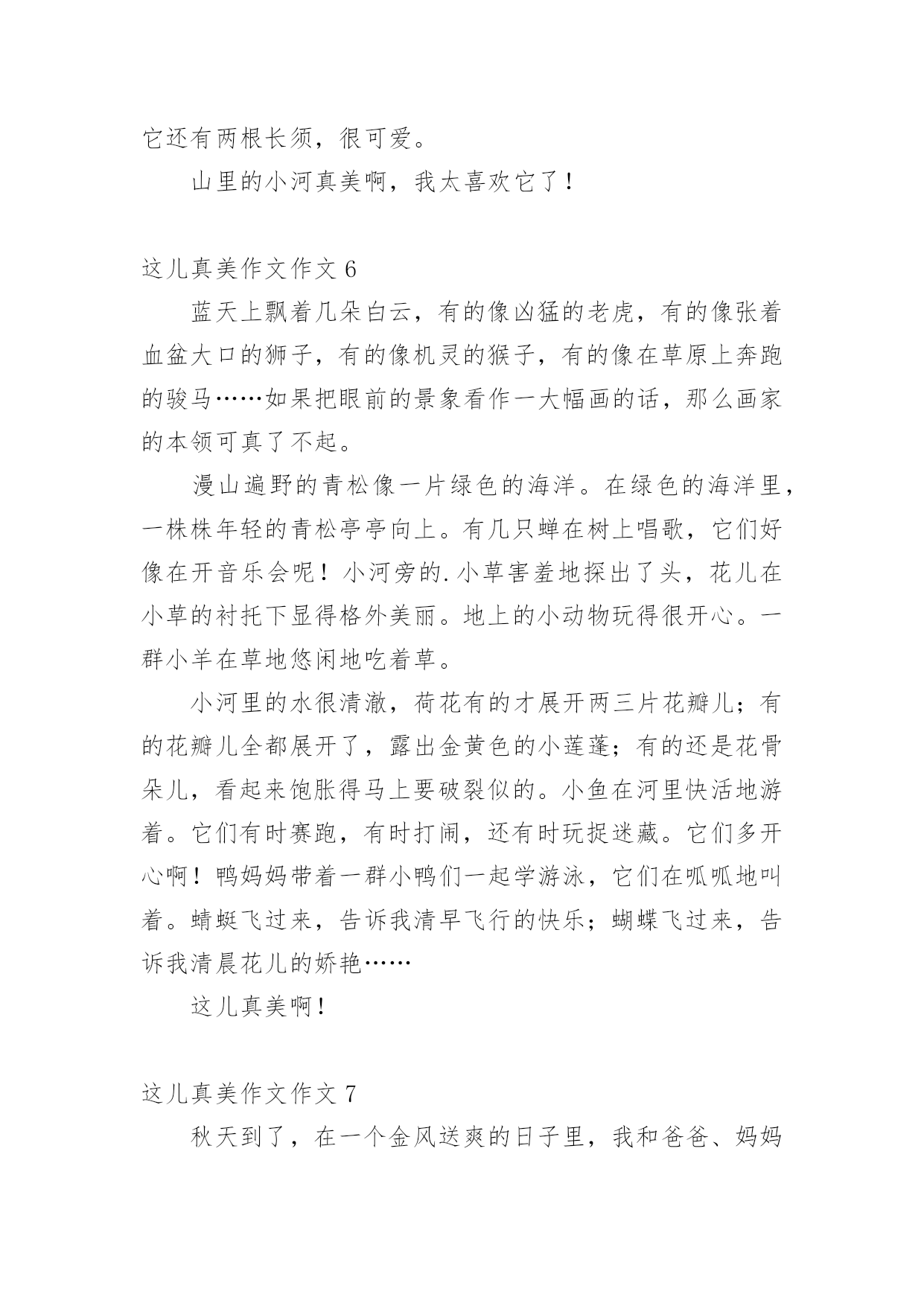 它还有两根长须，很可爱。

山里的小河真美啊，我太喜欢它了！

这儿真美作文作文 6

蓝天上飘着几朵白云，有的像凶猛的老虎，有的像张着血盆大口的狮子，有的像机灵的猴子，有的像在草原上奔跑的骏马……如果把眼前的景象看作一大幅画的话，那么画家的本领可真了不起。

漫山遍野的青松像一片绿色的海洋。在绿色的海洋里，一株株年轻的青松亭亭向上。有几只蝉在树上唱歌，它们好像在开音乐会呢！小河旁的.小草害羞地探出了头，花儿在小草的衬托下显得格外美丽。地上的小动物玩得很开心。一群小羊在草地悠闲地吃着草。

小河里的水很清澈，荷花有的才展开两三片花瓣儿；有的花瓣儿全都展开了，露出金黄色的小莲蓬；有的还是花骨朵儿，看起来饱胀得马上要破裂似的。小鱼在河里快活地游着。它们有时赛跑，有时打闹，还有时玩捉迷藏。它们多开心啊！鸭妈妈带着一群小鸭们一起学游泳，它们在呱呱地叫着。蜻蜓飞过来，告诉我清早飞行的快乐；蝴蝶飞过来，告诉我清晨花儿的娇艳……

这儿真美啊！

这儿真美作文作文 7

秋天到了，在一个金风送爽的日子里，我和爸爸、妈妈